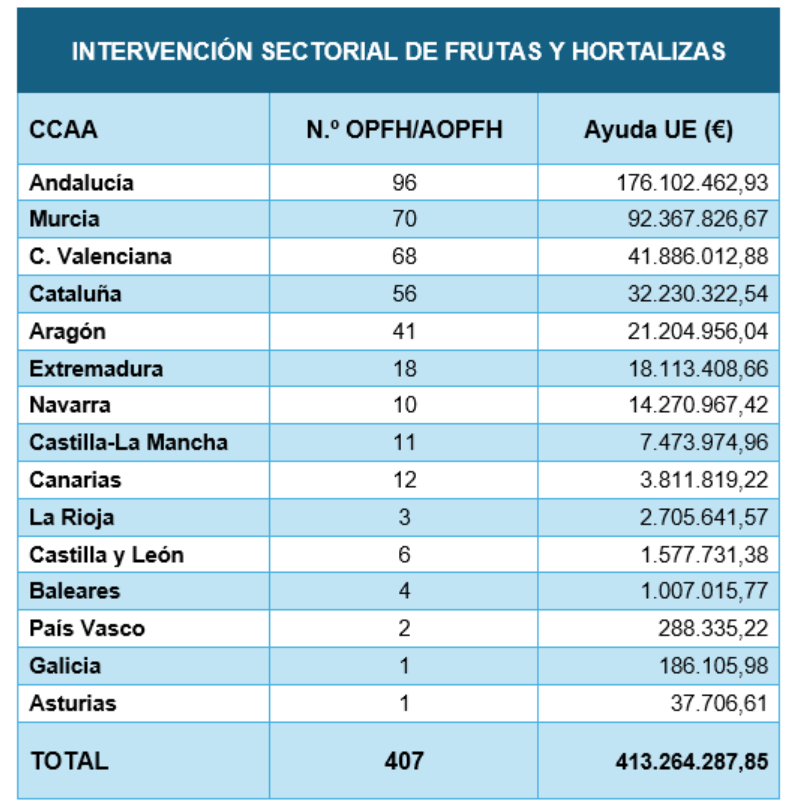 INTERVENCIÓN SECTORIAL DE FRUTAS Y HORTALIZAS

| CCAA | N.º OPFH/AOPFH | Ayuda UE (€) |
|---|---|---|
| Andalucía | 96 | 176.102.462,93 |
| Murcia | 70 | 92.367.826,67 |
| C. Valenciana | 68 | 41.886.012,88 |
| Cataluña | 56 | 32.230.322,54 |
| Aragón | 41 | 21.204.956,04 |
| Extremadura | 18 | 18.113.408,66 |
| Navarra | 10 | 14.270.967,42 |
| Castilla-La Mancha | 11 | 7.473.974,96 |
| Canarias | 12 | 3.811.819,22 |
| La Rioja | 3 | 2.705.641,57 |
| Castilla y León | 6 | 1.577.731,38 |
| Baleares | 4 | 1.007.015,77 |
| País Vasco | 2 | 288.335,22 |
| Galicia | 1 | 186.105,98 |
| Asturias | 1 | 37.706,61 |
| TOTAL | 407 | 413.264.287,85 |